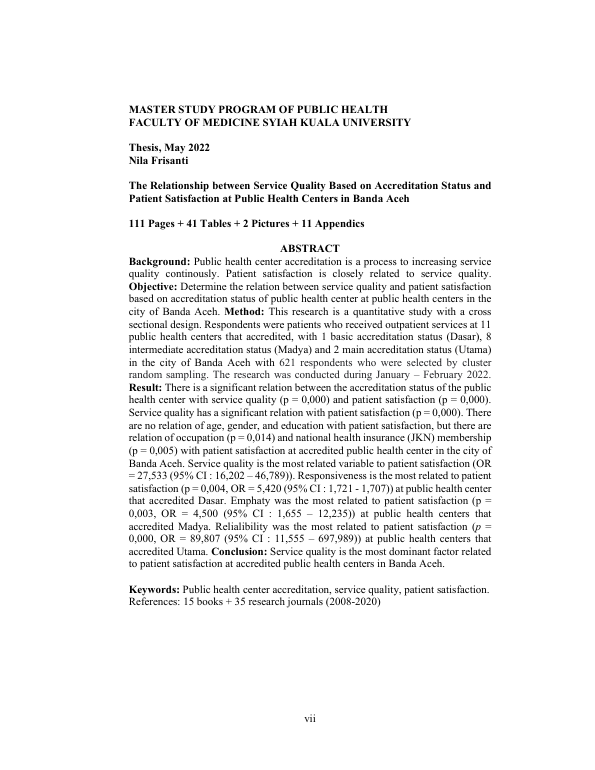 MASTER STUDY PROGRAM OF PUBLIC HEALTH
FACULTY OF MEDICINE SYIAH KUALA UNIVERSITY

Thesis, May 2022
Nila Frisanti

The Relationship between Service Quality Based on Accreditation Status and Patient Satisfaction at Public Health Centers in Banda Aceh

111 Pages + 41 Tables + 2 Pictures + 11 Appendics

ABSTRACT

Background: Public health center accreditation is a process to increasing service quality continously. Patient satisfaction is closely related to service quality. Objective: Determine the relation between service quality and patient satisfaction based on accreditation status of public health center at public health centers in the city of Banda Aceh. Method: This research is a quantitative study with a cross sectional design. Respondents were patients who received outpatient services at 11 public health centers that accredited, with 1 basic accreditation status (Dasar), 8 intermediate accreditation status (Madya) and 2 main accreditation status (Utama) in the city of Banda Aceh with 621 respondents who were selected by cluster random sampling. The research was conducted during January – February 2022. Result: There is a significant relation between the accreditation status of the public health center with service quality (p = 0,000) and patient satisfaction (p = 0,000). Service quality has a significant relation with patient satisfaction (p = 0,000). There are no relation of age, gender, and education with patient satisfaction, but there are relation of occupation (p = 0,014) and national health insurance (JKN) membership (p = 0,005) with patient satisfaction at accredited public health center in the city of Banda Aceh. Service quality is the most related variable to patient satisfaction (OR = 27,533 (95% CI : 16,202 – 46,789)). Responsiveness is the most related to patient satisfaction (p = 0,004, OR = 5,420 (95% CI : 1,721 - 1,707)) at public health center that accredited Dasar. Emphaty was the most related to patient satisfaction (p = 0,003, OR = 4,500 (95% CI : 1,655 – 12,235)) at public health centers that accredited Madya. Relialibility was the most related to patient satisfaction (p = 0,000, OR = 89,807 (95% CI : 11,555 – 697,989)) at public health centers that accredited Utama. Conclusion: Service quality is the most dominant factor related to patient satisfaction at accredited public health centers in Banda Aceh.

Keywords: Public health center accreditation, service quality, patient satisfaction.
References: 15 books + 35 research journals (2008-2020)

vii